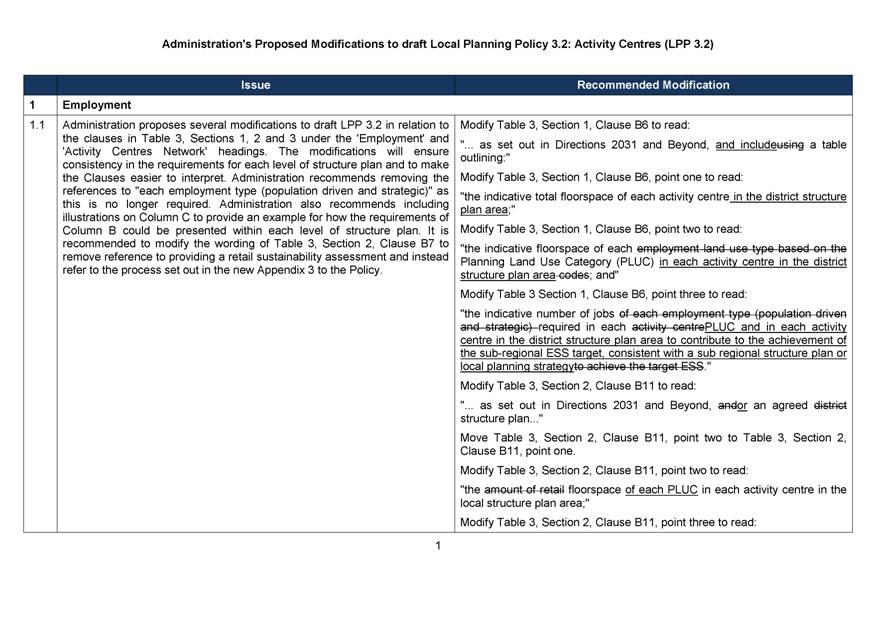 Administration's Proposed Modifications to draft Local Planning Policy 3.2: Activity Centres (LPP 3.2)

| | Issue | Recommended Modification |
|---|---|---|
| 1 | Employment | |
| 1.1 | Administration proposes several modifications to draft LPP 3.2 in relation to the clauses in Table 3, Sections 1, 2 and 3 under the 'Employment' and 'Activity Centres Network' headings. The modifications will ensure consistency in the requirements for each level of structure plan and to make the Clauses easier to interpret. Administration recommends removing the references to "each employment type (population driven and strategic)" as this is no longer required. Administration also recommends including illustrations on Column C to provide an example for how the requirements of Column B could be presented within each level of structure plan. It is recommended to modify the wording of Table 3, Section 2, Clause B7 to remove reference to providing a retail sustainability assessment and instead refer to the process set out in the new Appendix 3 to the Policy. | Modify Table 3, Section 1, Clause B6 to read: "... as set out in Directions 2031 and Beyond, and includeusing a table outlining:" Modify Table 3, Section 1, Clause B6, point one to read: "the indicative total floorspace of each activity centre in the district structure plan area;" Modify Table 3, Section 1, Clause B6, point two to read: "the indicative floorspace of each employment land use type based on the Planning Land Use Category (PLUC) in each activity centre in the district structure plan area codes; and" Modify Table 3 Section 1, Clause B6, point three to read: "the indicative number of jobs of each employment type (population driven and strategic) required in each activity centrePLUC and in each activity centre in the district structure plan area to contribute to the achievement of the sub-regional ESS target, consistent with a sub regional structure plan or local planning strategyto achieve the target ESS." Modify Table 3, Section 2, Clause B11 to read: "... as set out in Directions 2031 and Beyond, andor an agreed district structure plan..." Move Table 3, Section 2, Clause B11, point two to Table 3, Section 2, Clause B11, point one. Modify Table 3, Section 2, Clause B11, point two to read: "the amount of retail floorspace of each PLUC in each activity centre in the local structure plan area;" Modify Table 3, Section 2, Clause B11, point three to read: |

1